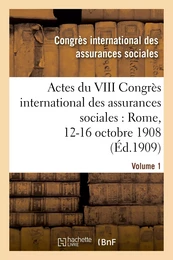 Congrès international des assurances sociales

Actes du VIII Congrès international des assurances sociales : Rome, 12-16 octobre 1908 (Éd.1909)

Volume 1

hachette LIVRE

BnF